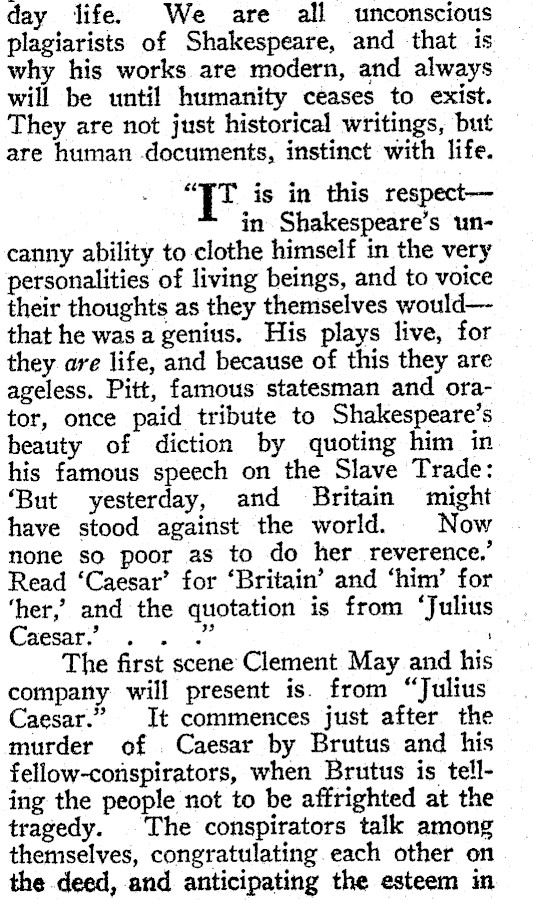 day life. We are all unconscious plagiarists of Shakespeare, and that is why his works are modern, and always will be until humanity ceases to exist. They are not just historical writings, but are human documents, instinct with life.

"IT is in this respect—in Shakespeare's uncanny ability to clothe himself in the very personalities of living beings, and to voice their thoughts as they themselves would—that he was a genius. His plays live, for they are life, and because of this they are ageless. Pitt, famous statesman and orator, once paid tribute to Shakespeare's beauty of diction by quoting him in his famous speech on the Slave Trade: 'But yesterday, and Britain might have stood against the world. Now none so poor as to do her reverence.' Read 'Caesar' for 'Britain' and 'him' for 'her,' and the quotation is from 'Julius Caesar.' . . ."

The first scene Clement May and his company will present is from "Julius Caesar." It commences just after the murder of Caesar by Brutus and his fellow-conspirators, when Brutus is telling the people not to be affrighted at the tragedy. The conspirators talk among themselves, congratulating each other on the deed, and anticipating the esteem in